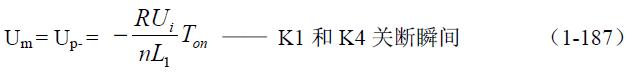 $U_m = U_{p-} = -\frac{RU_i}{nL_1}T_{on}$ —— K1 和 K4 关断瞬间 （1-187）